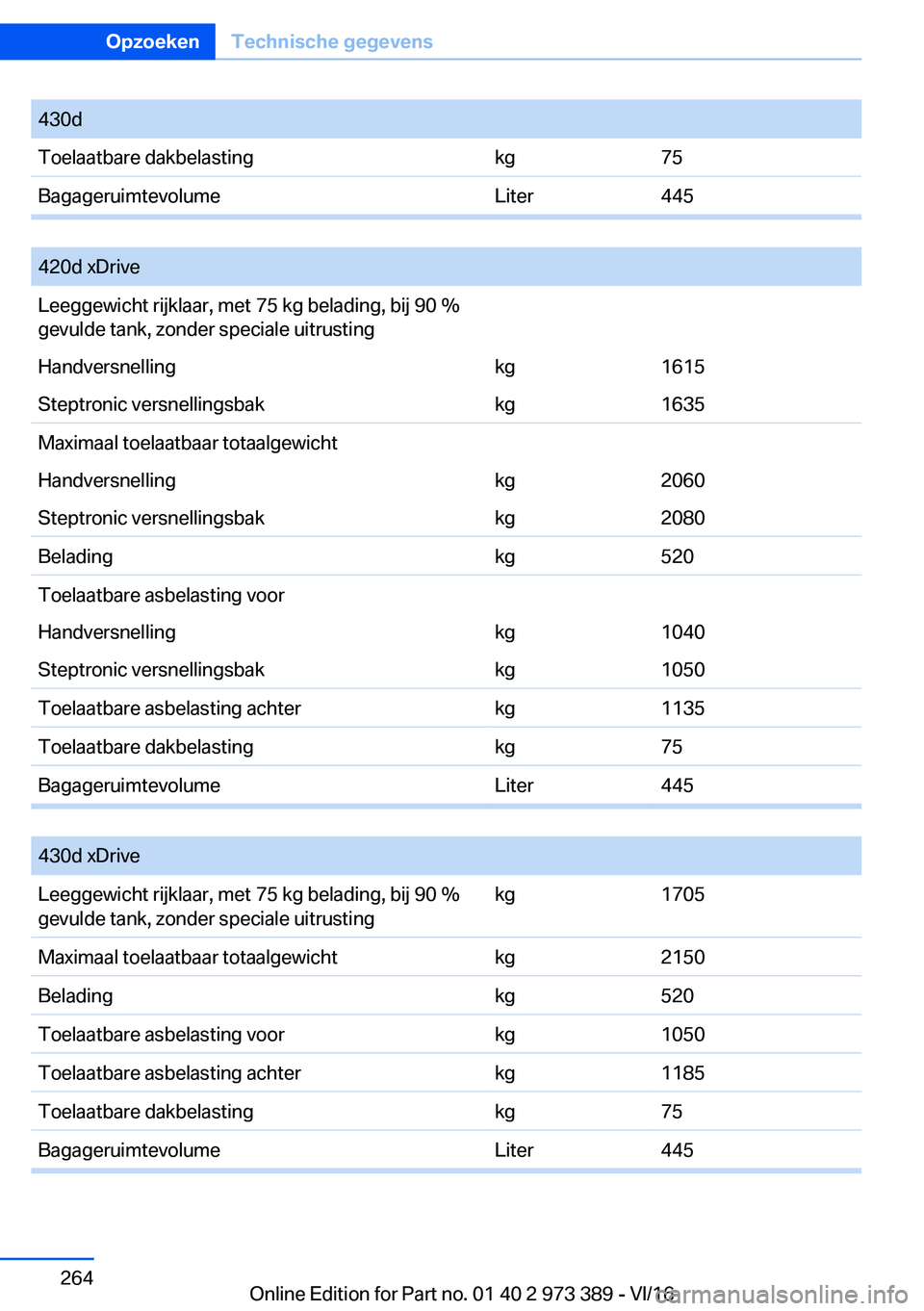 Opzoeken Technische gegevens

| 430d | | |
|---|---|---|
| Toelaatbare dakbelasting | kg | 75 |
| Bagageruimtevolume | Liter | 445 |

| 420d xDrive | | |
|---|---|---|
| Leeggewicht rijklaar, met 75 kg belading, bij 90 % gevulde tank, zonder speciale uitrusting | | |
| Handversnelling | kg | 1615 |
| Steptronic versnellingsbak | kg | 1635 |
| Maximaal toelaatbaar totaalgewicht | | |
| Handversnelling | kg | 2060 |
| Steptronic versnellingsbak | kg | 2080 |
| Belading | kg | 520 |
| Toelaatbare asbelasting voor | | |
| Handversnelling | kg | 1040 |
| Steptronic versnellingsbak | kg | 1050 |
| Toelaatbare asbelasting achter | kg | 1135 |
| Toelaatbare dakbelasting | kg | 75 |
| Bagageruimtevolume | Liter | 445 |

| 430d xDrive | | |
|---|---|---|
| Leeggewicht rijklaar, met 75 kg belading, bij 90 % gevulde tank, zonder speciale uitrusting | kg | 1705 |
| Maximaal toelaatbaar totaalgewicht | kg | 2150 |
| Belading | kg | 520 |
| Toelaatbare asbelasting voor | kg | 1050 |
| Toelaatbare asbelasting achter | kg | 1185 |
| Toelaatbare dakbelasting | kg | 75 |
| Bagageruimtevolume | Liter | 445 |

264

Online Edition for Part no. 01 40 2 973 389 - VI/16

carmanualsonline.info